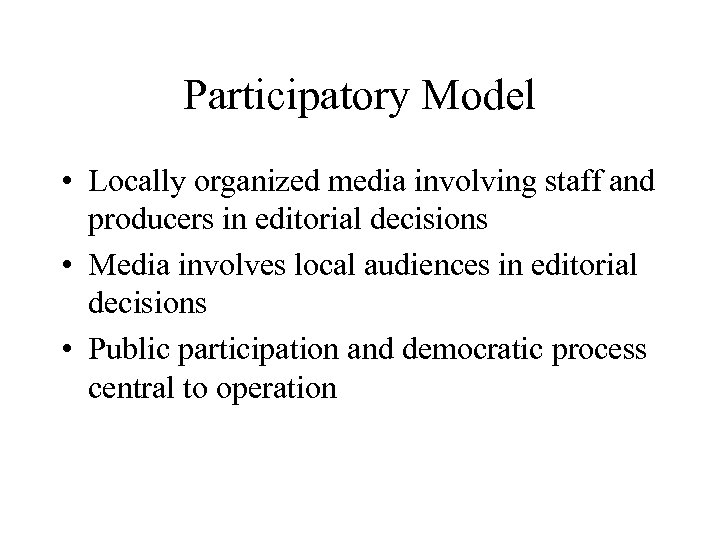 Participatory Model

• Locally organized media involving staff and producers in editorial decisions
• Media involves local audiences in editorial decisions
• Public participation and democratic process central to operation